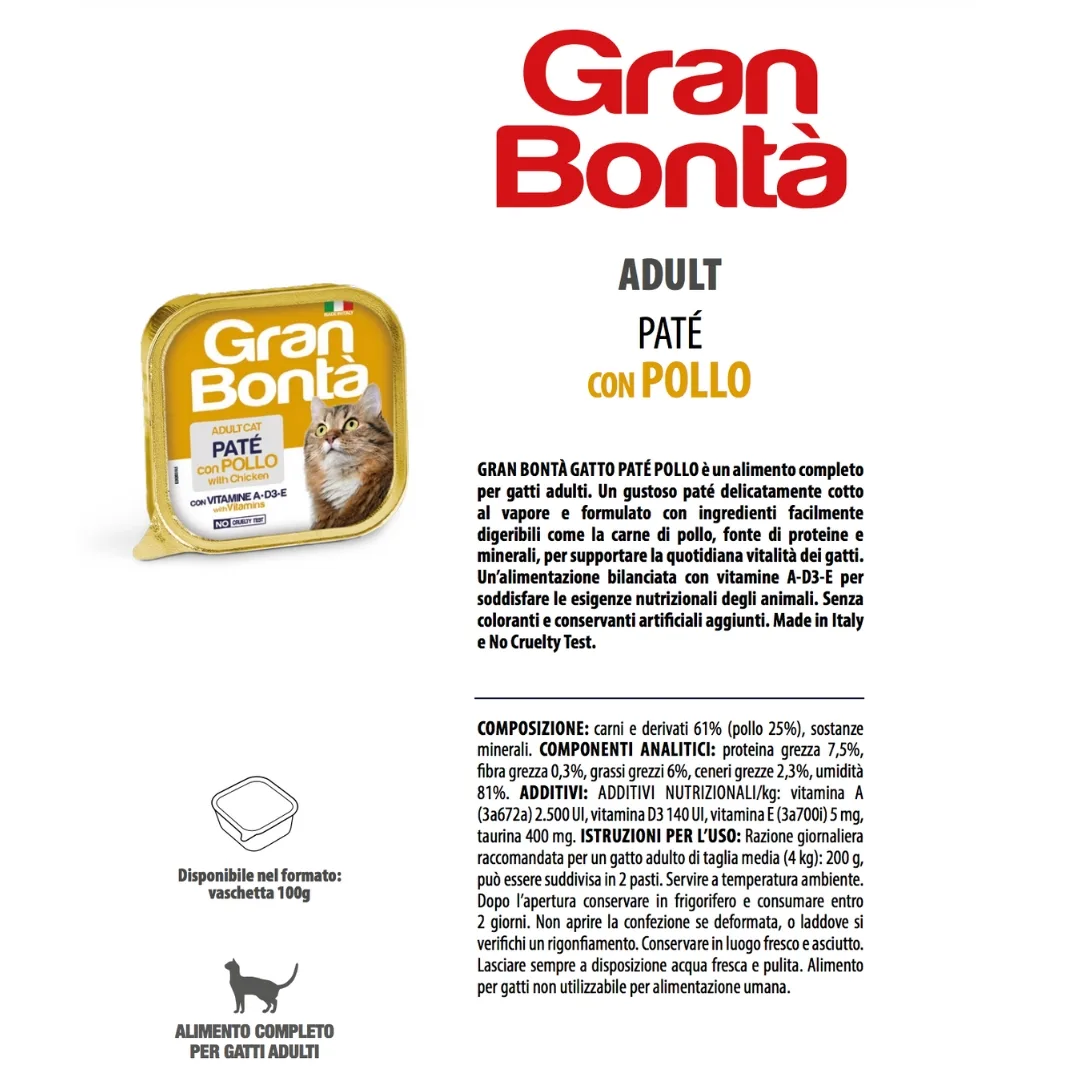 Gran Bontà

ADULT
PATÉ
CON POLLO

Gran Bontà
ADULT CAT
PATÉ
con POLLO
with Chicken
CON VITAMINE A-D3-E
with Vitamins
NO CRUELTY TEST

GRAN BONTÀ GATTO PATÉ POLLO è un alimento completo per gatti adulti. Un gustoso paté delicatamente cotto al vapore e formulato con ingredienti facilmente digeribili come la carne di pollo, fonte di proteine e minerali, per supportare la quotidiana vitalità dei gatti. Un'alimentazione bilanciata con vitamine A-D3-E per soddisfare le esigenze nutrizionali degli animali. Senza coloranti e conservanti artificiali aggiunti. Made in Italy e No Cruelty Test.

COMPOSIZIONE: carni e derivati 61% (pollo 25%), sostanze minerali. COMPONENTI ANALITICI: proteina grezza 7,5%, fibra grezza 0,3%, grassi grezzi 6%, ceneri grezze 2,3%, umidità 81%. ADDITIVI: ADDITIVI NUTRIZIONALI/kg: vitamina A (3a672a) 2.500 UI, vitamina D3 140 UI, vitamina E (3a700i) 5 mg, taurina 400 mg. ISTRUZIONI PER L'USO: Razione giornaliera raccomandata per un gatto adulto di taglia media (4 kg): 200 g, può essere suddivisa in 2 pasti. Servire a temperatura ambiente. Dopo l'apertura conservare in frigorifero e consumare entro 2 giorni. Non aprire la confezione se deformata, o laddove si verifichi un rigonfiamento. Conservare in luogo fresco e asciutto. Lasciare sempre a disposizione acqua fresca e pulita. Alimento per gatti non utilizzabile per alimentazione umana.

Disponibile nel formato: vaschetta 100g

ALIMENTO COMPLETO PER GATTI ADULTI